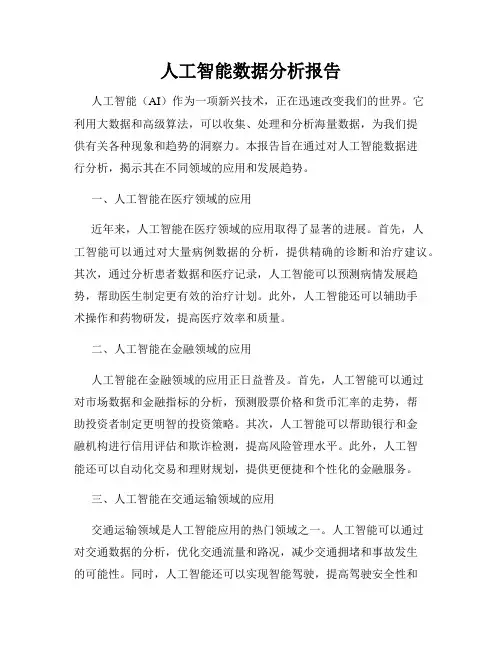 人工智能数据分析报告

人工智能（AI）作为一项新兴技术，正在迅速改变我们的世界。它利用大数据和高级算法，可以收集、处理和分析海量数据，为我们提供有关各种现象和趋势的洞察力。本报告旨在通过对人工智能数据进行分析，揭示其在不同领域的应用和发展趋势。

一、人工智能在医疗领域的应用

近年来，人工智能在医疗领域的应用取得了显著的进展。首先，人工智能可以通过对大量病例数据的分析，提供精确的诊断和治疗建议。其次，通过分析患者数据和医疗记录，人工智能可以预测病情发展趋势，帮助医生制定更有效的治疗计划。此外，人工智能还可以辅助手术操作和药物研发，提高医疗效率和质量。

二、人工智能在金融领域的应用

人工智能在金融领域的应用正日益普及。首先，人工智能可以通过对市场数据和金融指标的分析，预测股票价格和货币汇率的走势，帮助投资者制定更明智的投资策略。其次，人工智能可以帮助银行和金融机构进行信用评估和欺诈检测，提高风险管理水平。此外，人工智能还可以自动化交易和理财规划，提供更便捷和个性化的金融服务。

三、人工智能在交通运输领域的应用

交通运输领域是人工智能应用的热门领域之一。人工智能可以通过对交通数据的分析，优化交通流量和路况，减少交通拥堵和事故发生的可能性。同时，人工智能还可以实现智能驾驶，提高驾驶安全性和